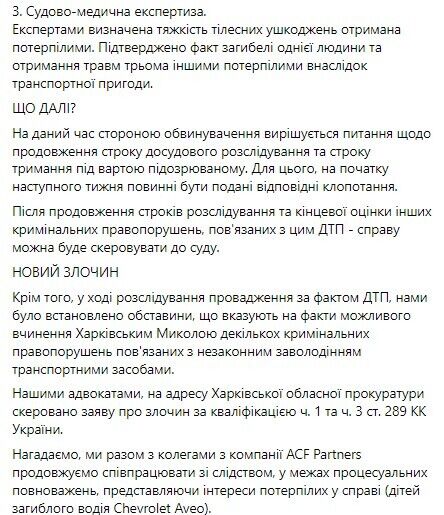 3. Судово-медична експертиза.
Експертами визначена тяжкість тілесних ушкоджень отримана потерпілими. Підтверджено факт загибелі однієї людини та отримання травм трьома іншими потерпілими внаслідок транспортної пригоди.

ЩО ДАЛІ?

На даний час стороною обвинувачення вирішується питання щодо продовження строку досудового розслідування та строку тримання під вартою підозрюваному. Для цього, на початку наступного тижня повинні бути подані відповідні клопотання.

Після продовження строків розслідування та кінцевої оцінки інших кримінальних правопорушень, пов'язаних з цим ДТП - справу можна буде скеровувати до суду.

НОВИЙ ЗЛОЧИН

Крім того, у ході розслідування провадження за фактом ДТП, нами було встановлено обставини, що вказують на факти можливого вчинення Харківським Миколою декількох кримінальних правопорушень пов'язаних з незаконним заволодінням транспортними засобами.

Нашими адвокатами, на адресу Харківської обласної прокуратури скеровано заяву про злочин за кваліфікацією ч. 1 та ч. 3 ст. 289 КК України.

Нагадаємо, ми разом з колегами з компанії ACF Partners продовжуємо співпрацювати зі слідством, у межах процесуальних повноважень, представляючи інтереси потерпілих у справі (дітей загиблого водія Chevrolet Aveo).